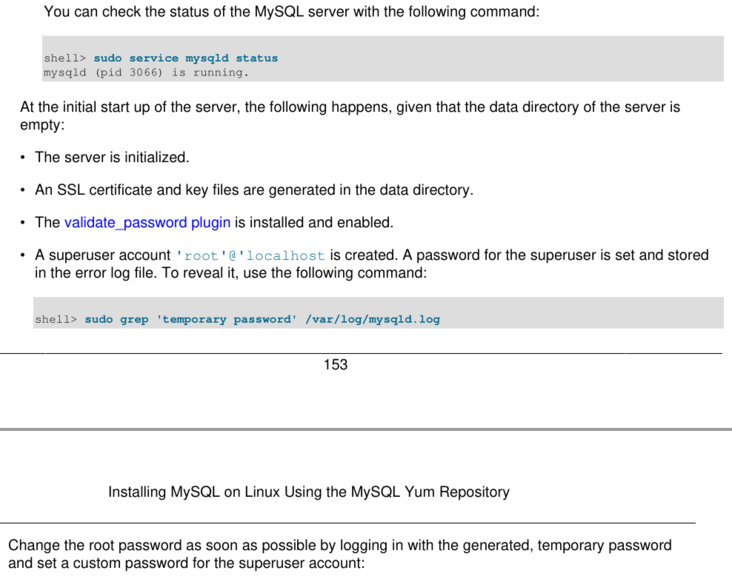 You can check the status of the MySQL server with the following command:

shell> sudo service mysqld status
mysqld (pid 3066) is running.

At the initial start up of the server, the following happens, given that the data directory of the server is empty:

• The server is initialized.

• An SSL certificate and key files are generated in the data directory.

• The validate_password plugin is installed and enabled.

• A superuser account 'root'@'localhost is created. A password for the superuser is set and stored in the error log file. To reveal it, use the following command:

shell> sudo grep 'temporary password' /var/log/mysqld.log

153

Installing MySQL on Linux Using the MySQL Yum Repository

Change the root password as soon as possible by logging in with the generated, temporary password and set a custom password for the superuser account: